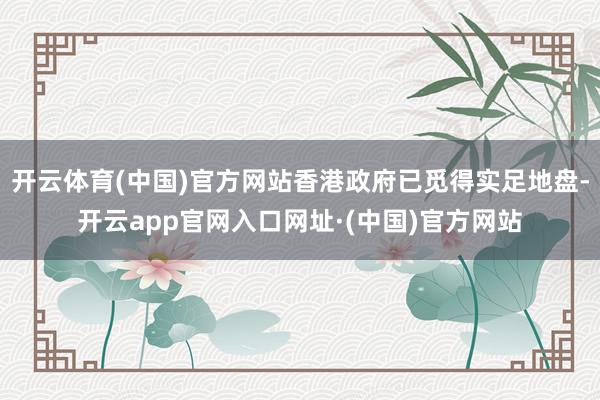 开云体育(中国)官方网站香港政府已觅得实足地盘-开云app官网入口网址·(中国)官方网站